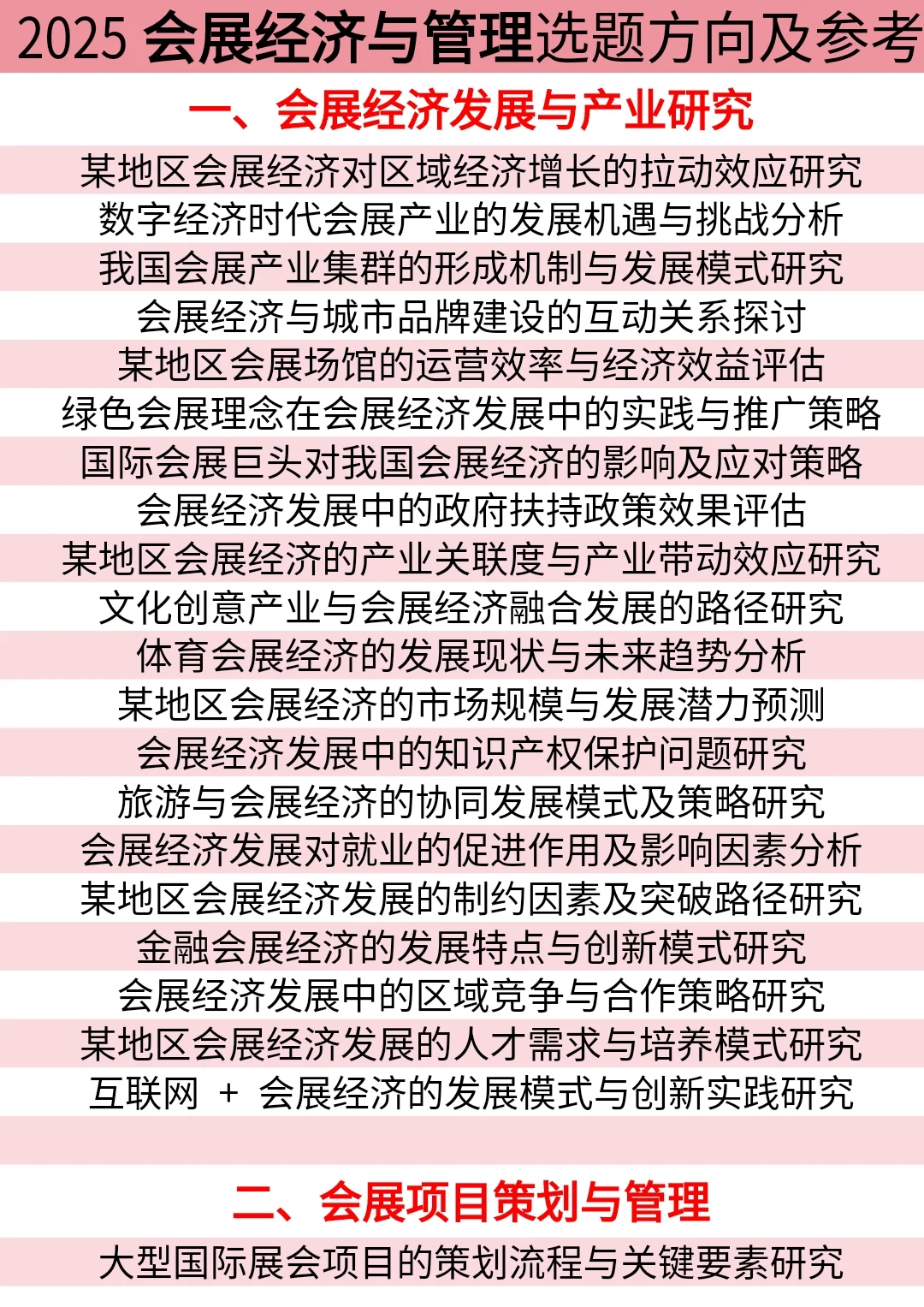 2025 会展经济与管理选题方向及参考

一、会展经济发展与产业研究

某地区会展经济对区域经济增长的拉动效应研究
数字经济时代会展产业的发展机遇与挑战分析
我国会展产业集群的形成机制与发展模式研究
会展经济与城市品牌建设的互动关系探讨
某地区会展场馆的运营效率与经济效益评估
绿色会展理念在会展经济发展中的实践与推广策略
国际会展巨头对我国会展经济的影响及应对策略
会展经济发展中的政府扶持政策效果评估
某地区会展经济的产业关联度与产业带动效应研究
文化创意产业与会展经济融合发展的路径研究
体育会展经济的发展现状与未来趋势分析
某地区会展经济的市场规模与发展潜力预测
会展经济发展中的知识产权保护问题研究
旅游与会展经济的协同发展模式及策略研究
会展经济发展对就业的促进作用及影响因素分析
某地区会展经济发展的制约因素及突破路径研究
金融会展经济的发展特点与创新模式研究
会展经济发展中的区域竞争与合作策略研究
某地区会展经济发展的人才需求与培养模式研究
互联网 + 会展经济的发展模式与创新实践研究

二、会展项目策划与管理

大型国际展会项目的策划流程与关键要素研究